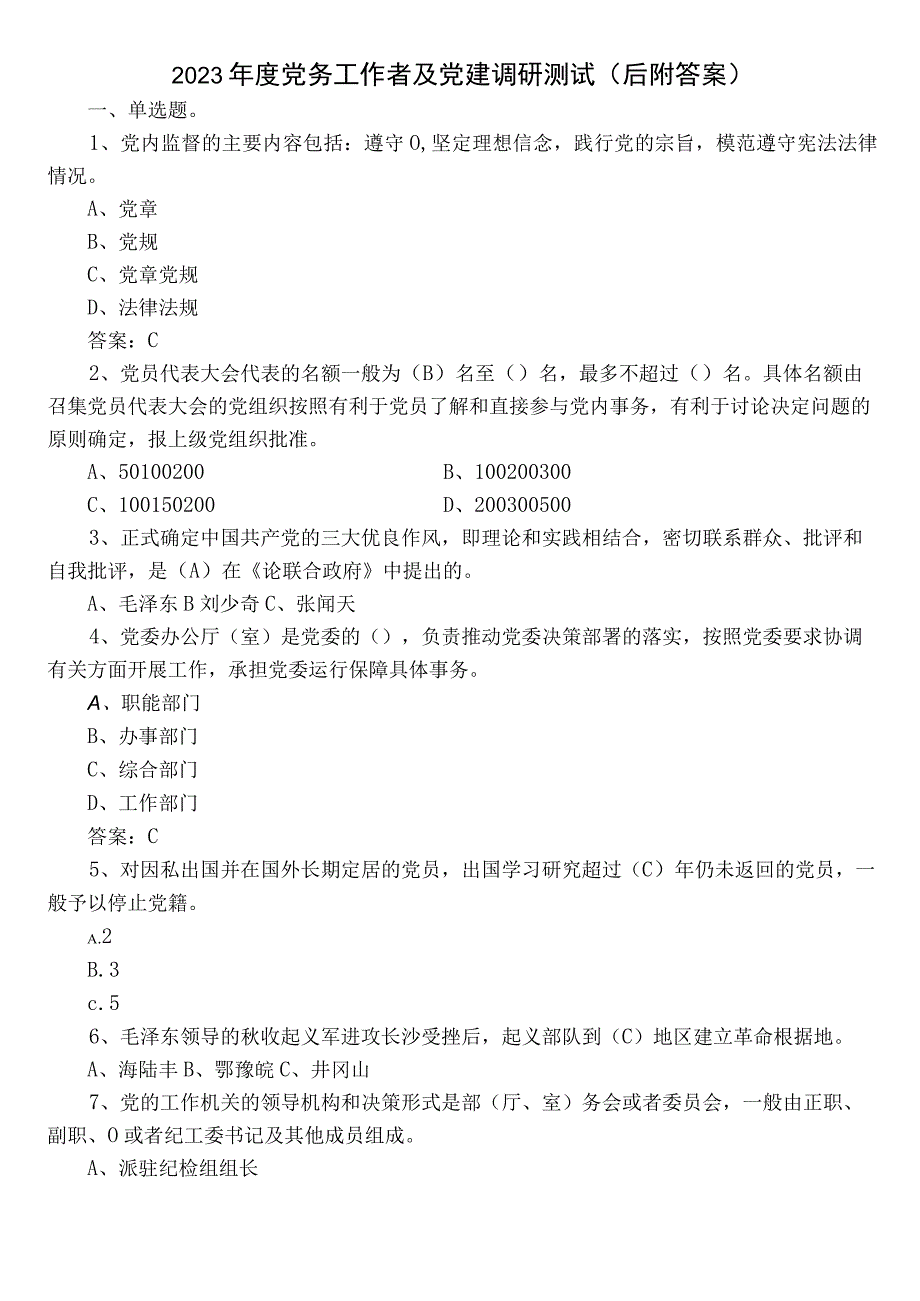 2023年度党务工作者及党建调研测试（后附答案）

一、单选题。

1、党内监督的主要内容包括：遵守0,坚定理想信念，践行党的宗旨，模范遵守宪法法律情况。

A、党章

B、党规

C、党章党规

D、法律法规

答案：C

2、党员代表大会代表的名额一般为（B）名至（）名，最多不超过（）名。具体名额由召集党员代表大会的党组织按照有利于党员了解和直接参与党内事务，有利于讨论决定问题的原则确定，报上级党组织批准。

A、50100200

B、100200300

C、100150200

D、200300500

3、正式确定中国共产党的三大优良作风，即理论和实践相结合，密切联系群众、批评和自我批评，是（A）在《论联合政府》中提出的。

A、毛泽东B刘少奇C、张闻天

4、党委办公厅（室）是党委的（），负责推动党委决策部署的落实，按照党委要求协调有关方面开展工作，承担党委运行保障具体事务。

A、职能部门

B、办事部门

C、综合部门

D、工作部门

答案：C

5、对因私出国并在国外长期定居的党员，出国学习研究超过（C）年仍未返回的党员，一般予以停止党籍。

A.2

B.3

c.5

6、毛泽东领导的秋收起义军进攻长沙受挫后，起义部队到（C）地区建立革命根据地。

A、海陆丰B、鄂豫皖C、井冈山

7、党的工作机关的领导机构和决策形式是部（厅、室）务会或者委员会，一般由正职、副职、0或者纪工委书记及其他成员组成。

A、派驻纪检组组长